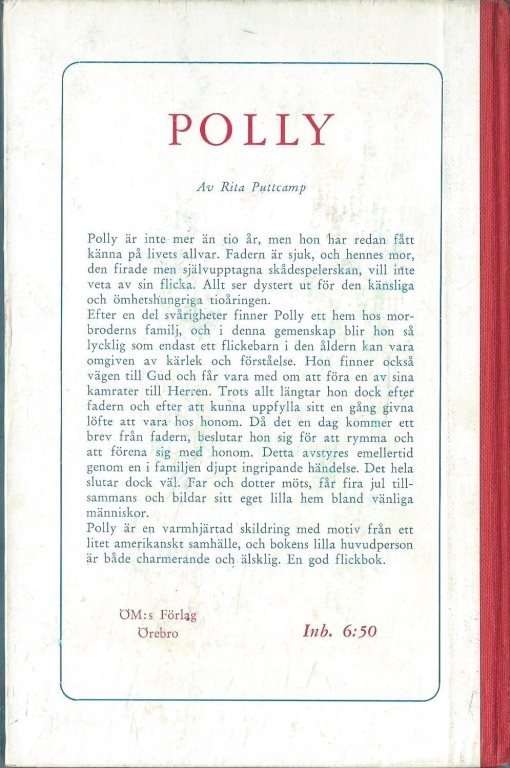 POLLY

Av Rita Puttcamp

Polly är inte mer än tio år, men hon har redan fått känna på livets allvar. Fadern är sjuk, och hennes mor, den firade men självupptagna skådespelerskan, vill inte veta av sin flicka. Allt ser dystert ut för den känsliga och ömhetshungriga tioåringen.
Efter en del svårigheter finner Polly ett hem hos morbroderns familj, och i denna gemenskap blir hon så lycklig som endast ett flickebarn i den åldern kan vara omgiven av kärlek och förståelse. Hon finner också vägen till Gud och får vara med om att föra en av sina kamrater till Herren. Trots allt längtar hon dock efter fadern och efter att kunna uppfylla sitt en gång givna löfte att vara hos honom. Då det en dag kommer ett brev från fadern, beslutar hon sig för att rymma och att förena sig med honom. Detta avstyres emellertid genom en i familjen djupt ingripande händelse. Det hela slutar dock väl. Far och dotter möts, får fira jul tillsammans och bildar sitt eget lilla hem bland vänliga människor.
Polly är en varmhjärtad skildring med motiv från ett litet amerikanskt samhälle, och bokens lilla huvudperson är både charmerande och älsklig. En god flickbok.

ÖM:s Förlag
Örebro

Inb. 6:50